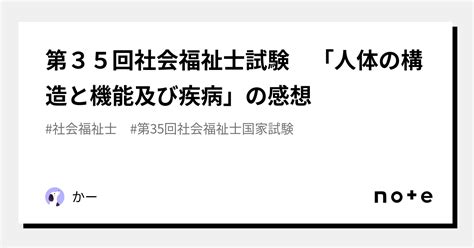 第３５回社会福祉士試験　「人体の構造と機能及び疾病」の感想

#社会福祉士　#第35回社会福祉士国家試験

かー

note